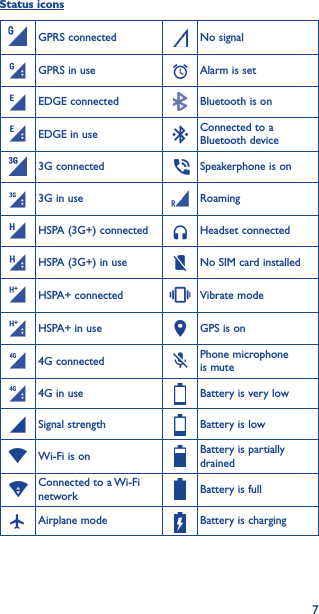 Status icons

| | | | |
|---|---|---|---|
| G | GPRS connected | | No signal |
| G | GPRS in use | | Alarm is set |
| E | EDGE connected | | Bluetooth is on |
| E | EDGE in use | | Connected to a Bluetooth device |
| 3G | 3G connected | | Speakerphone is on |
| 3G | 3G in use | R | Roaming |
| H | HSPA (3G+) connected | | Headset connected |
| H | HSPA (3G+) in use | | No SIM card installed |
| H+ | HSPA+ connected | | Vibrate mode |
| H+ | HSPA+ in use | | GPS is on |
| 4G | 4G connected | | Phone microphone is mute |
| 4G | 4G in use | | Battery is very low |
| | Signal strength | | Battery is low |
| | Wi-Fi is on | | Battery is partially drained |
| | Connected to a Wi-Fi network | | Battery is full |
| | Airplane mode | | Battery is charging |

7